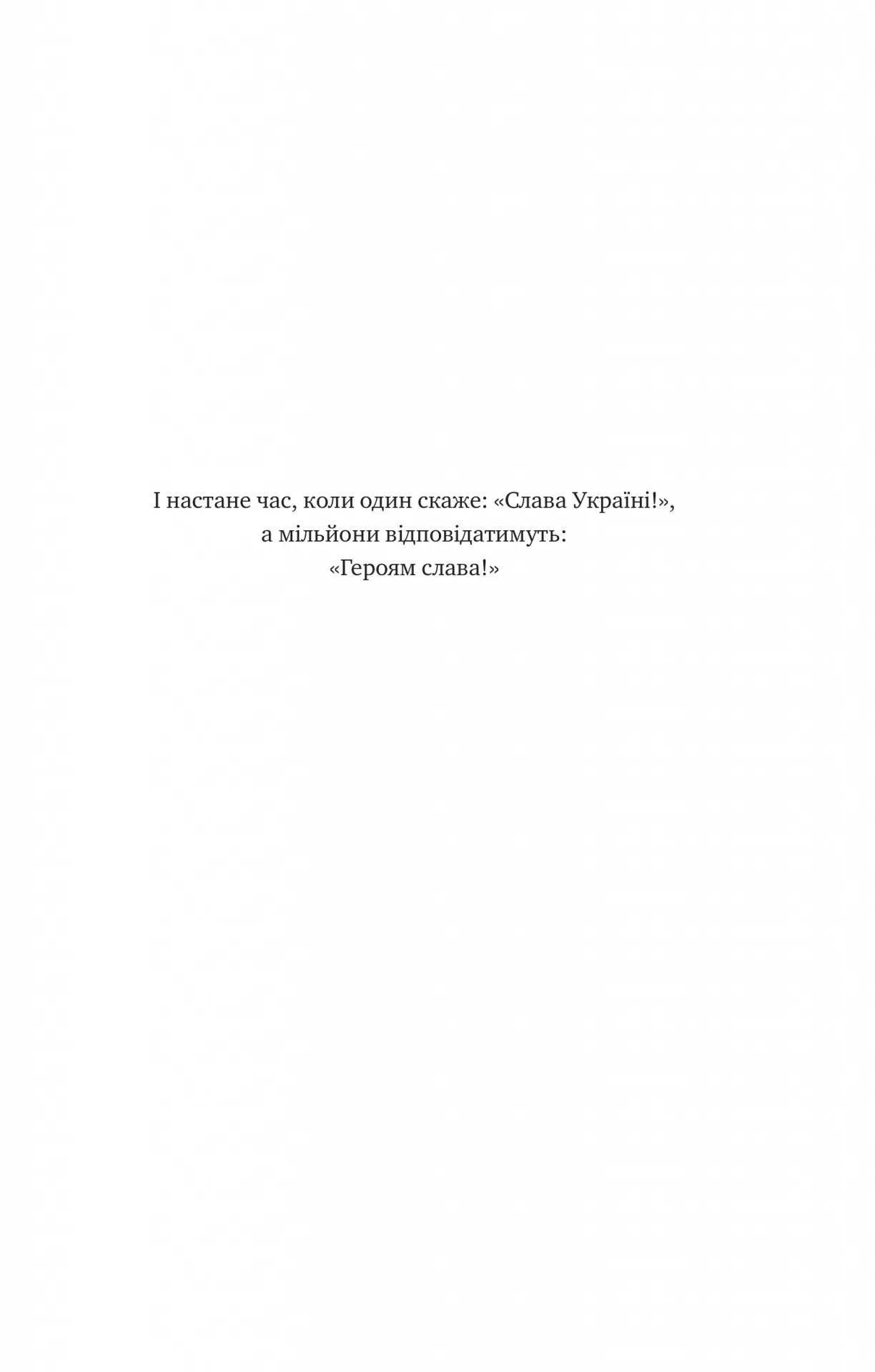 І настане час, коли один скаже: «Слава Україні!»,
а мільйони відповідатимуть:
«Героям слава!»